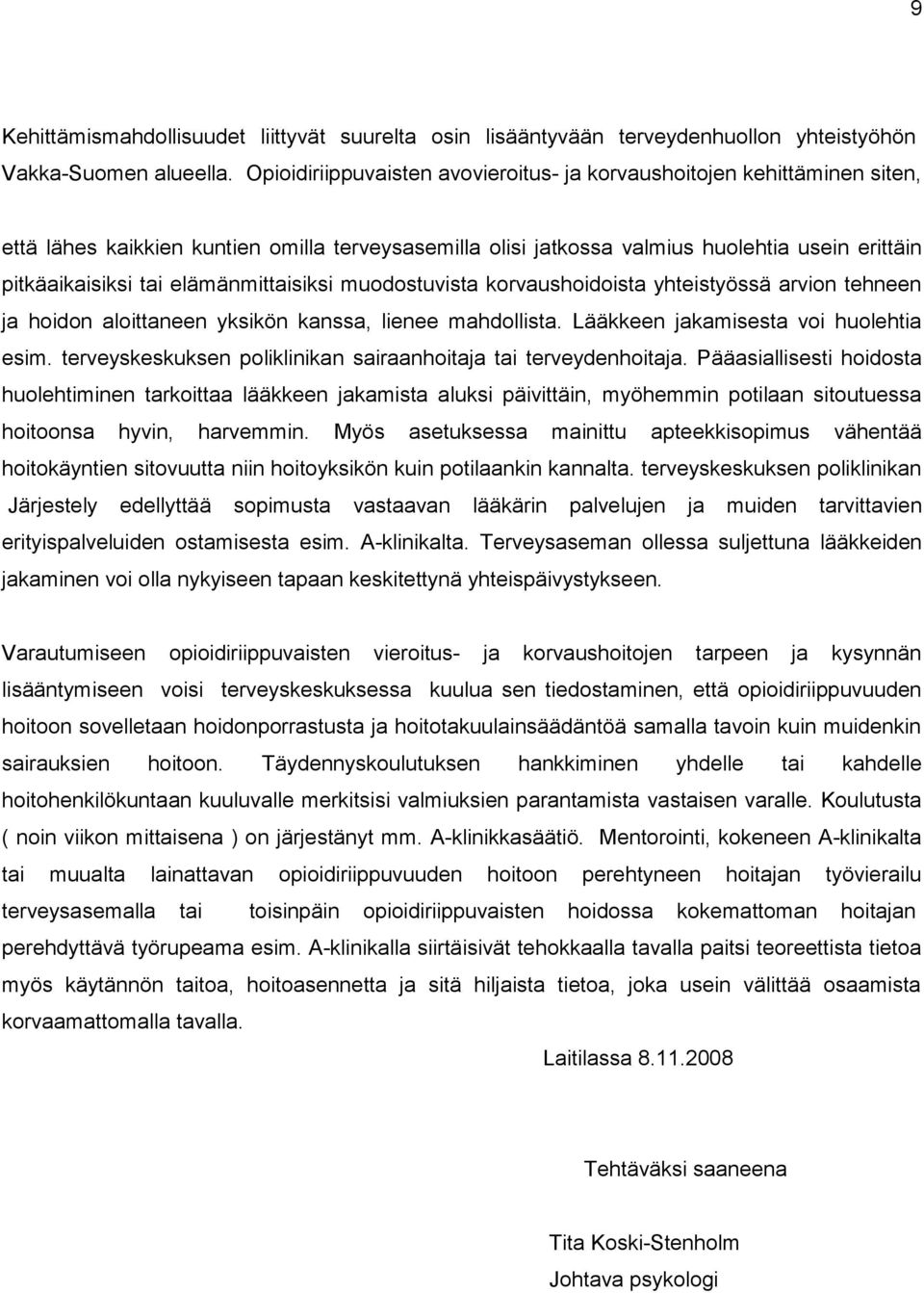 9

Kehittämismahdollisuudet liittyvät suurelta osin lisääntyvään terveydenhuollon yhteistyöhön Vakka-Suomen alueella. Opioidiriippuvaisten avovieroitus- ja korvaushoitojen kehittäminen siten,

että lähes kaikkien kuntien omilla terveysasemilla olisi jatkossa valmius huolehtia usein erittäin pitkäaikaisiksi tai elämänmittaisiksi muodostuvista korvaushoidoista yhteistyössä arvion tehneen ja hoidon aloittaneen yksikön kanssa, lienee mahdollista. Lääkkeen jakamisesta voi huolehtia esim. terveyskeskuksen poliklinikan sairaanhoitaja tai terveydenhoitaja. Pääasiallisesti hoidosta huolehtiminen tarkoittaa lääkkeen jakamista aluksi päivittäin, myöhemmin potilaan sitoutuessa hoitoonsa hyvin, harvemmin. Myös asetuksessa mainittu apteekkisopimus vähentää hoitokäyntien sitovuutta niin hoitoyksikön kuin potilaankin kannalta. terveyskeskuksen poliklinikan Järjestely edellyttää sopimusta vastaavan lääkärin palvelujen ja muiden tarvittavien erityispalveluiden ostamisesta esim. A-klinikalta. Terveysaseman ollessa suljettuna lääkkeiden jakaminen voi olla nykyiseen tapaan keskitettynä yhteispäivystykseen.

Varautumiseen opioidiriippuvaisten vieroitus- ja korvaushoitojen tarpeen ja kysynnän lisääntymiseen voisi terveyskeskuksessa kuulua sen tiedostaminen, että opioidiriippuvuuden hoitoon sovelletaan hoidonporrastusta ja hoitotakuulainsäädäntöä samalla tavoin kuin muidenkin sairauksien hoitoon. Täydennyskoulutuksen hankkiminen yhdelle tai kahdelle hoitohenkilökuntaan kuuluvalle merkitsisi valmiuksien parantamista vastaisen varalle. Koulutusta ( noin viikon mittaisena ) on järjestänyt mm. A-klinikkasäätiö. Mentorointi, kokeneen A-klinikalta tai muualta lainattavan opioidiriippuvuuden hoitoon perehtyneen hoitajan työvierailu terveysasemalla tai toisinpäin opioidiriippuvaisten hoidossa kokemattoman hoitajan perehdyttävä työrupeama esim. A-klinikalla siirtäisivät tehokkaalla tavalla paitsi teoreettista tietoa myös käytännön taitoa, hoitoasennetta ja sitä hiljaista tietoa, joka usein välittää osaamista korvaamattomalla tavalla.

Laitilassa 8.11.2008

Tehtäväksi saaneena

Tita Koski-Stenholm

Johtava psykologi